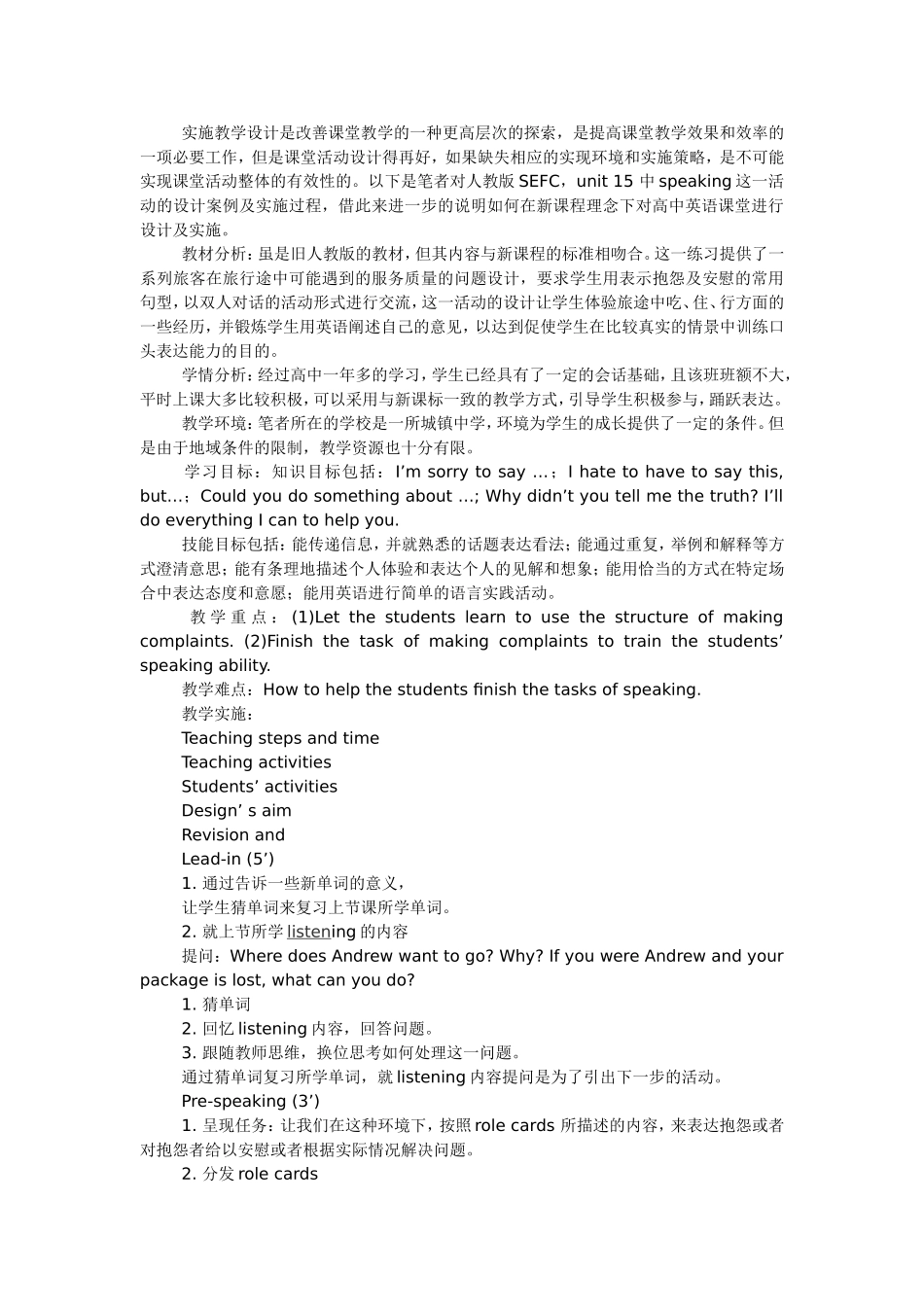 实施教学设计是改善课堂教学的一种更高层次的探索，是提高课堂教学效果和效率的一项必要工作，但是课堂活动设计得再好，如果缺失相应的实现环境和实施策略，是不可能实现课堂活动整体的有效性的。以下是笔者对人教版 SEFC，unit 15 中 speaking 这一活动的设计案例及实施过程，借此来进一步的说明如何在新课程理念下对高中英语课堂进行设计及实施。

教材分析：虽是旧人教版的教材，但其内容与新课程的标准相吻合。这一练习提供了一系列旅客在旅行途中可能遇到的服务质量的问题设计，要求学生用表示抱怨及安慰的常用句型，以双人对话的活动形式进行交流，这一活动的设计让学生体验旅途中吃、住、行方面的一些经历，并锻炼学生用英语阐述自己的意见，以达到促使学生在比较真实的情景中训练口头表达能力的目的。

学情分析：经过高中一年多的学习，学生已经具有了一定的会话基础，且该班班额不大，平时上课大多比较积极，可以采用与新课标一致的教学方式，引导学生积极参与，踊跃表达。

教学环境：笔者所在的学校是一所城镇中学，环境为学生的成长提供了一定的条件。但是由于地域条件的限制，教学资源也十分有限。

学习目标：知识目标包括：I’m sorry to say …；I hate to have to say this, but…；Could you do something about …; Why didn’t you tell me the truth? I’ll do everything I can to help you.

技能目标包括：能传递信息，并就熟悉的话题表达看法；能通过重复，举例和解释等方式澄清意思；能有条理地描述个人体验和表达个人的见解和想象；能用恰当的方式在特定场合中表达态度和意愿；能用英语进行简单的语言实践活动。

教学重点：(1)Let the students learn to use the structure of making complaints. (2)Finish the task of making complaints to train the students’ speaking ability.

教学难点：How to help the students finish the tasks of speaking.

教学实施：

Teaching steps and time

Teaching activities

Students’ activities

Design’ s aim

Revision and

Lead-in (5’)

1. 通过告诉一些新单词的意义，

让学生猜单词来复习上节课所学单词。

2. 就上节所学 listening 的内容

提问：Where does Andrew want to go? Why? If you were Andrew and your package is lost, what can you do?

1. 猜单词

2. 回忆 listening 内容，回答问题。

3. 跟随教师思维，换位思考如何处理这一问题。

通过猜单词复习所学单词，就 listening 内容提问是为了引出下一步的活动。

Pre-speaking (3’)

1. 呈现任务：让我们在这种环境下，按照 role cards 所描述的内容，来表达抱怨或者对抱怨者给以安慰或者根据实际情况解决问题。

2. 分发 role cards